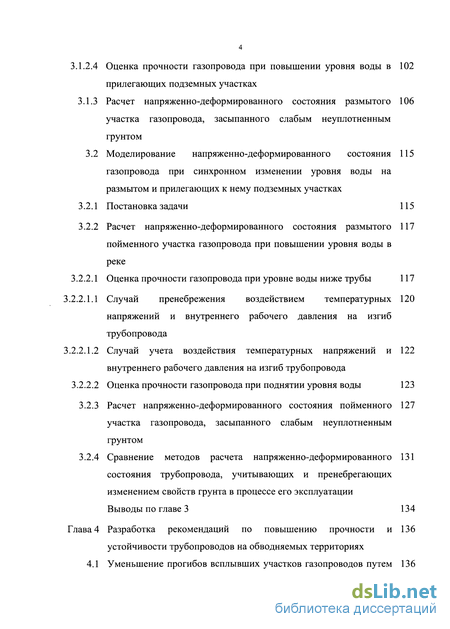 4

3.1.2.4 Оценка прочности газопровода при повышении уровня воды в прилегающих подземных участках 102

3.1.3 Расчет напряженно-деформированного состояния размытого участка газопровода, засыпанного слабым неуплотненным грунтом 106

3.2 Моделирование напряженно-деформированного состояния газопровода при синхронном изменении уровня воды на размытом и прилегающих к нему подземных участках 115

3.2.1 Постановка задачи 115

3.2.2 Расчет напряженно-деформированного состояния размытого пойменного участка газопровода при повышении уровня воды в реке 117

3.2.2.1 Оценка прочности газопровода при уровне воды ниже трубы 117

3.2.2.1.1 Случай пренебрежения воздействием температурных напряжений и внутреннего рабочего давления на изгиб трубопровода 120

3.2.2.1.2 Случай учета воздействия температурных напряжений и внутреннего рабочего давления на изгиб трубопровода 122

3.2.2.2 Оценка прочности газопровода при поднятии уровня воды 123

3.2.3 Расчет напряженно-деформированного состояния пойменного участка газопровода, засыпанного слабым неуплотненным грунтом 127

3.2.4 Сравнение методов расчета напряженно-деформированного состояния трубопровода, учитывающих и пренебрегающих изменением свойств грунта в процессе его эксплуатации 131

Выводы по главе 3 134

Глава 4 Разработка рекомендаций по повышению прочности и устойчивости трубопроводов на обводняемых территориях 136

4.1 Уменьшение прогибов всплывших участков газопроводов путем 136

dsLib.net
библиотека диссертаций